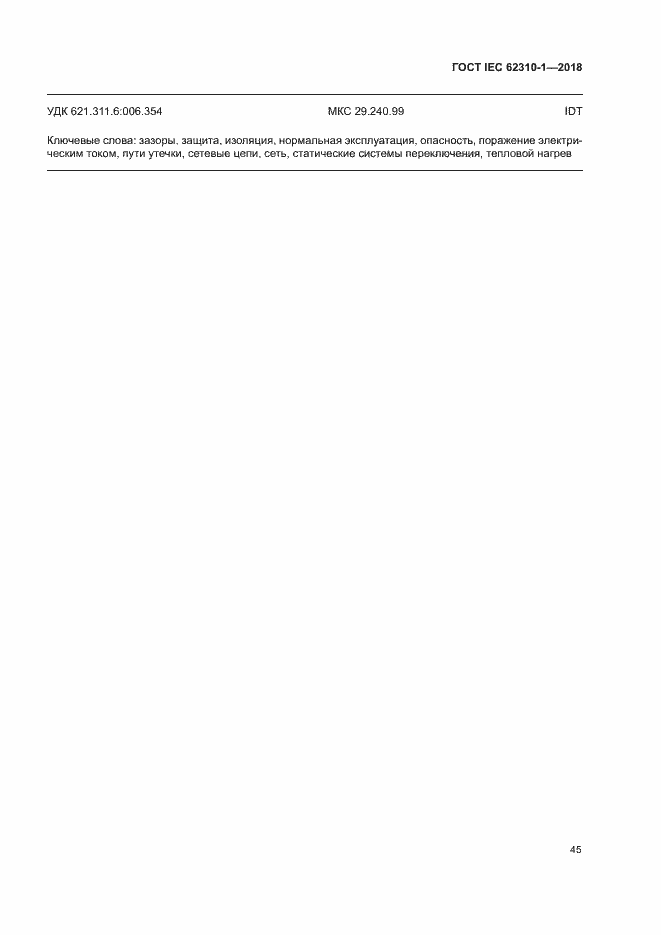 ГОСТ IEC 62310-1—2018

УДК 621.311.6:006.354 МКС 29.240.99 IDT

Ключевые слова: зазоры, защита, изоляция, нормальная эксплуатация, опасность, поражение электрическим током, пути утечки, сетевые цепи, сеть, статические системы переключения, тепловой нагрев

45